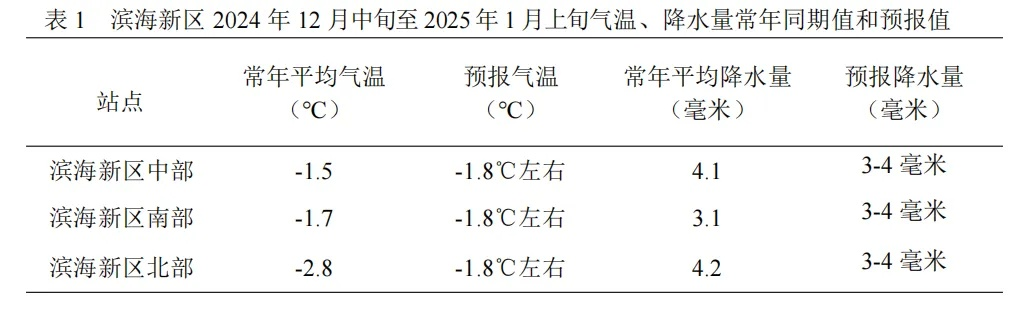 表 1　滨海新区 2024 年 12 月中旬至 2025 年 1 月上旬气温、降水量常年同期值和预报值

| 站点 | 常年平均气温（℃） | 预报气温（℃） | 常年平均降水量（毫米） | 预报降水量（毫米） |
|---|---|---|---|---|
| 滨海新区中部 | -1.5 | -1.8℃左右 | 4.1 | 3-4 毫米 |
| 滨海新区南部 | -1.7 | -1.8℃左右 | 3.1 | 3-4 毫米 |
| 滨海新区北部 | -2.8 | -1.8℃左右 | 4.2 | 3-4 毫米 |